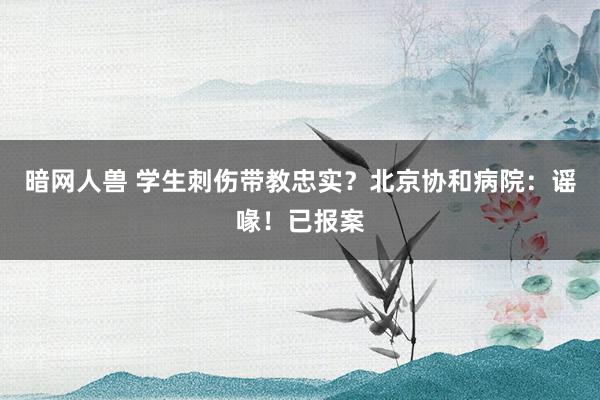 暗网人兽 学生刺伤带教忠实？北京协和病院：谣喙！已报案